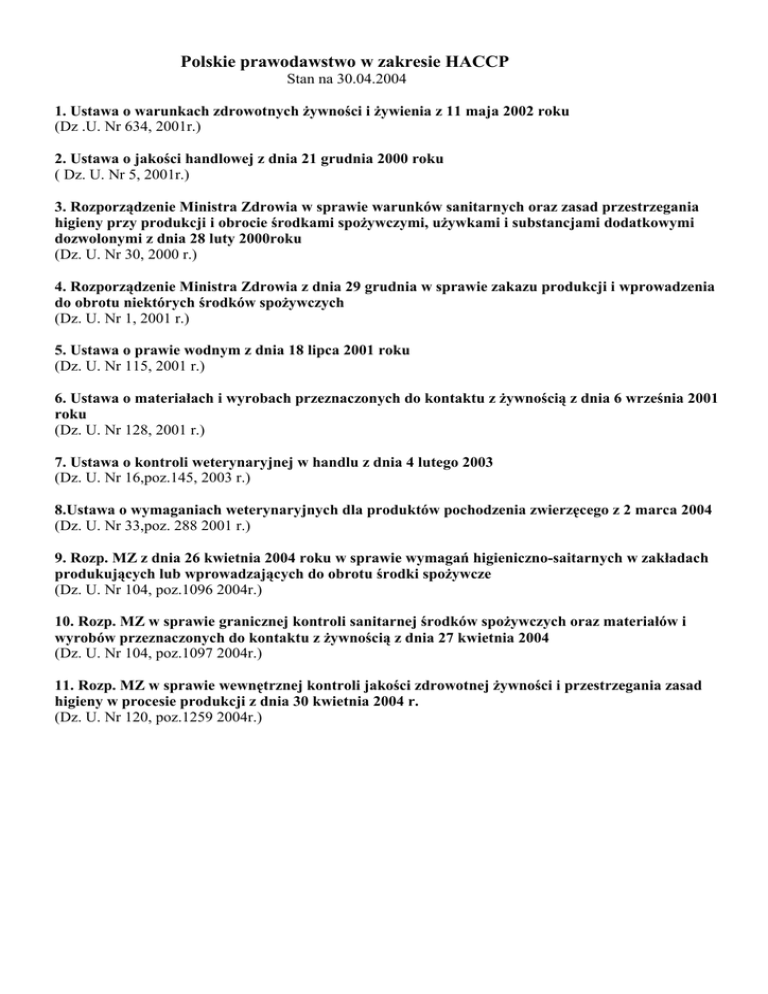 Polskie prawodawstwo w zakresie HACCP
Stan na 30.04.2004

1. Ustawa o warunkach zdrowotnych żywności i żywienia z 11 maja 2002 roku
(Dz .U. Nr 634, 2001r.)

2. Ustawa o jakości handlowej z dnia 21 grudnia 2000 roku
( Dz. U. Nr 5, 2001r.)

3. Rozporządzenie Ministra Zdrowia w sprawie warunków sanitarnych oraz zasad przestrzegania higieny przy produkcji i obrocie środkami spożywczymi, używkami i substancjami dodatkowymi dozwolonymi z dnia 28 luty 2000roku
(Dz. U. Nr 30, 2000 r.)

4. Rozporządzenie Ministra Zdrowia z dnia 29 grudnia w sprawie zakazu produkcji i wprowadzenia do obrotu niektórych środków spożywczych
(Dz. U. Nr 1, 2001 r.)

5. Ustawa o prawie wodnym z dnia 18 lipca 2001 roku
(Dz. U. Nr 115, 2001 r.)

6. Ustawa o materiałach i wyrobach przeznaczonych do kontaktu z żywnością z dnia 6 września 2001 roku
(Dz. U. Nr 128, 2001 r.)

7. Ustawa o kontroli weterynaryjnej w handlu z dnia 4 lutego 2003
(Dz. U. Nr 16,poz.145, 2003 r.)

8.Ustawa o wymaganiach weterynaryjnych dla produktów pochodzenia zwierzęcego z 2 marca 2004
(Dz. U. Nr 33,poz. 288 2001 r.)

9. Rozp. MZ z dnia 26 kwietnia 2004 roku w sprawie wymagań higieniczno-saitarnych w zakładach produkujących lub wprowadzających do obrotu środki spożywcze
(Dz. U. Nr 104, poz.1096 2004r.)

10. Rozp. MZ w sprawie granicznej kontroli sanitarnej środków spożywczych oraz materiałów i wyrobów przeznaczonych do kontaktu z żywnością z dnia 27 kwietnia 2004
(Dz. U. Nr 104, poz.1097 2004r.)

11. Rozp. MZ w sprawie wewnętrznej kontroli jakości zdrowotnej żywności i przestrzegania zasad higieny w procesie produkcji z dnia 30 kwietnia 2004 r.
(Dz. U. Nr 120, poz.1259 2004r.)